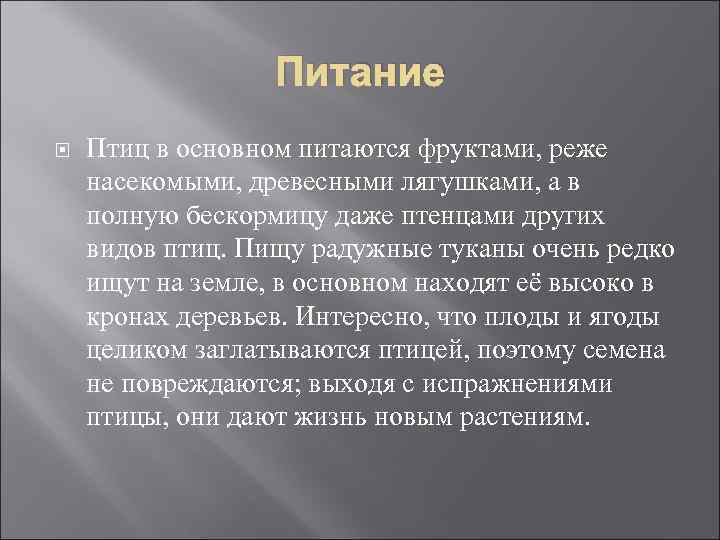 Питание

Птиц в основном питаются фруктами, реже насекомыми, древесными лягушками, а в полную бескормицу даже птенцами других видов птиц. Пищу радужные туканы очень редко ищут на земле, в основном находят её высоко в кронах деревьев. Интересно, что плоды и ягоды целиком заглатываются птицей, поэтому семена не повреждаются; выходя с испражнениями птицы, они дают жизнь новым растениям.